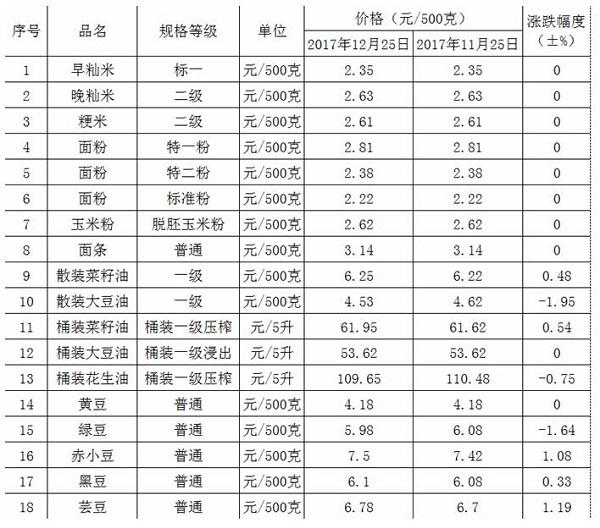 | 序号 | 品名 | 规格等级 | 单位 | 价格（元/500克） 2017年12月25日 | 价格（元/500克） 2017年11月25日 | 涨跌幅度（±%） |
|---|---|---|---|---|---|---|
| 1 | 早籼米 | 标一 | 元/500克 | 2.35 | 2.35 | 0 |
| 2 | 晚籼米 | 二级 | 元/500克 | 2.63 | 2.63 | 0 |
| 3 | 粳米 | 二级 | 元/500克 | 2.61 | 2.61 | 0 |
| 4 | 面粉 | 特一粉 | 元/500克 | 2.81 | 2.81 | 0 |
| 5 | 面粉 | 特二粉 | 元/500克 | 2.38 | 2.38 | 0 |
| 6 | 面粉 | 标准粉 | 元/500克 | 2.22 | 2.22 | 0 |
| 7 | 玉米粉 | 脱胚玉米粉 | 元/500克 | 2.62 | 2.62 | 0 |
| 8 | 面条 | 普通 | 元/500克 | 3.14 | 3.14 | 0 |
| 9 | 散装菜籽油 | 一级 | 元/500克 | 6.25 | 6.22 | 0.48 |
| 10 | 散装大豆油 | 一级 | 元/500克 | 4.53 | 4.62 | -1.95 |
| 11 | 桶装菜籽油 | 桶装一级压榨 | 元/5升 | 61.95 | 61.62 | 0.54 |
| 12 | 桶装大豆油 | 桶装一级浸出 | 元/5升 | 53.62 | 53.62 | 0 |
| 13 | 桶装花生油 | 桶装一级压榨 | 元/5升 | 109.65 | 110.48 | -0.75 |
| 14 | 黄豆 | 普通 | 元/500克 | 4.18 | 4.18 | 0 |
| 15 | 绿豆 | 普通 | 元/500克 | 5.98 | 6.08 | -1.64 |
| 16 | 赤小豆 | 普通 | 元/500克 | 7.5 | 7.42 | 1.08 |
| 17 | 黑豆 | 普通 | 元/500克 | 6.1 | 6.08 | 0.33 |
| 18 | 芸豆 | 普通 | 元/500克 | 6.78 | 6.7 | 1.19 |